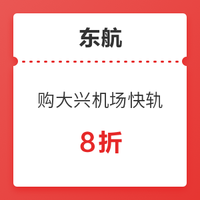 东航

购大兴机场快轨

8折